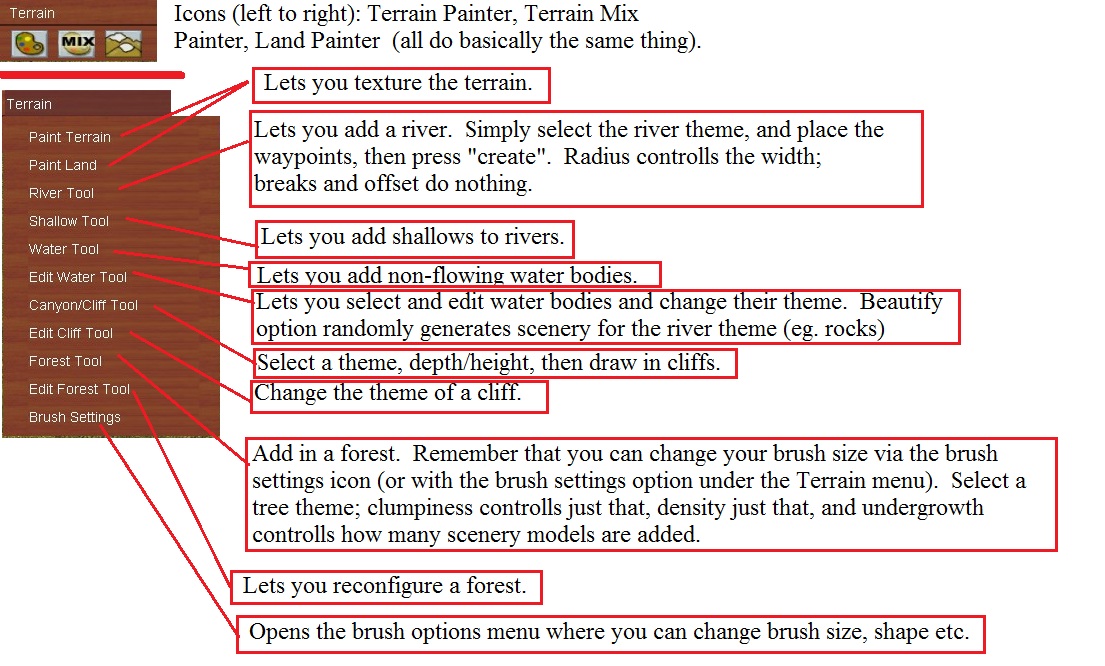 Terrain

MIX

Icons (left to right): Terrain Painter, Terrain Mix Painter, Land Painter (all do basically the same thing).

Terrain

Paint Terrain

Paint Land

River Tool

Shallow Tool

Water Tool

Edit Water Tool

Canyon/Cliff Tool

Edit Cliff Tool

Forest Tool

Edit Forest Tool

Brush Settings

Lets you texture the terrain.

Lets you add a river. Simply select the river theme, and place the waypoints, then press "create". Radius controlls the width; breaks and offset do nothing.

Lets you add shallows to rivers.

Lets you add non-flowing water bodies.

Lets you select and edit water bodies and change their theme. Beautify option randomly generates scenery for the river theme (eg. rocks)

Select a theme, depth/height, then draw in cliffs.

Change the theme of a cliff.

Add in a forest. Remember that you can change your brush size via the brush settings icon (or with the brush settings option under the Terrain menu). Select a tree theme; clumpiness controlls just that, density just that, and undergrowth controlls how many scenery models are added.

Lets you reconfigure a forest.

Opens the brush options menu where you can change brush size, shape etc.